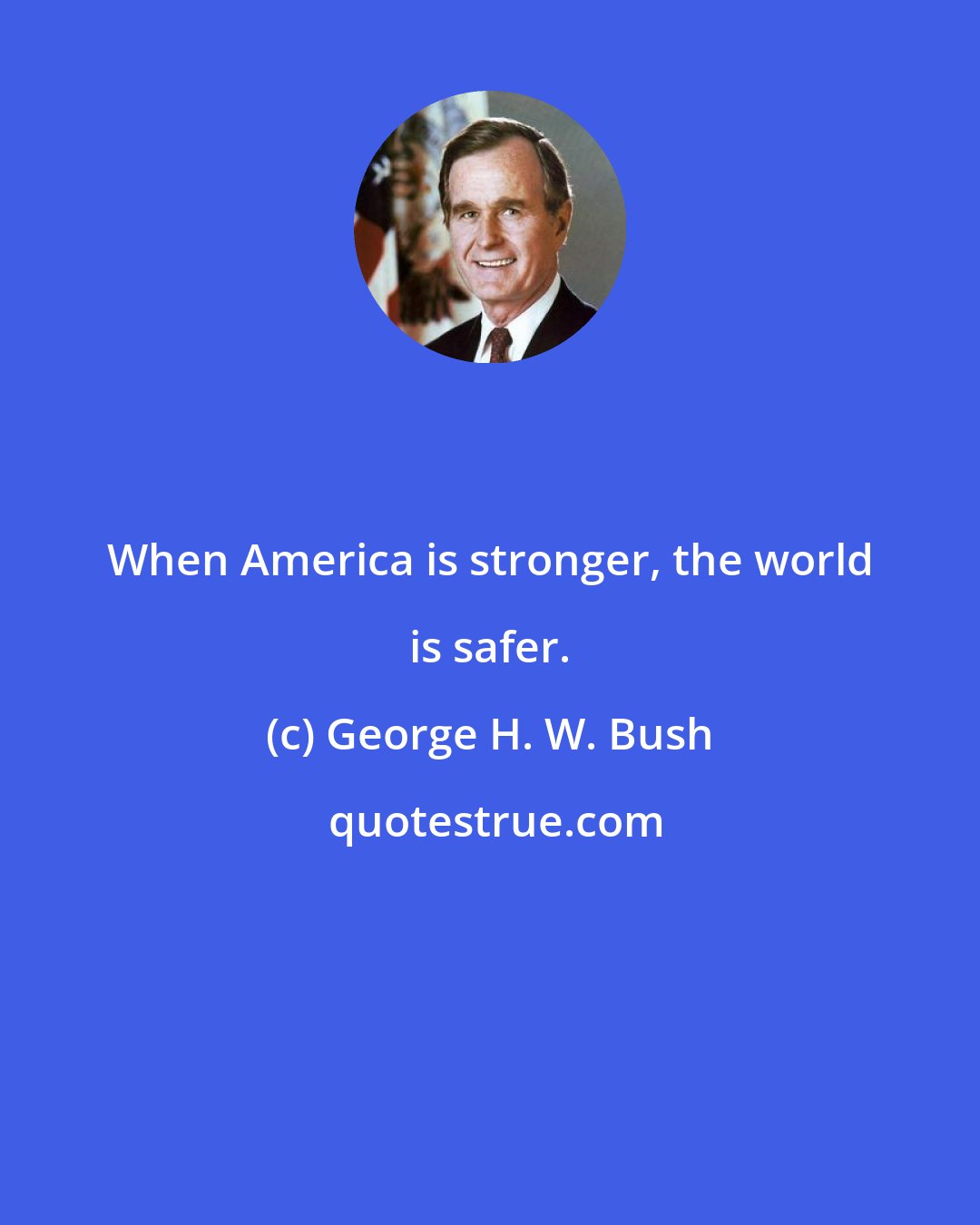 When America is stronger, the world is safer.

(c) George H. W. Bush

quotestrue.com